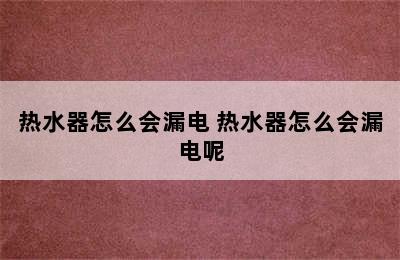 热水器怎么会漏电 热水器怎么会漏电呢